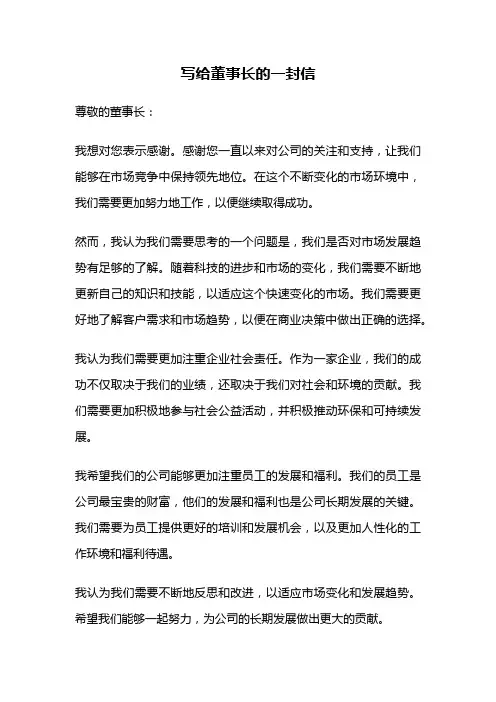 写给董事长的一封信

尊敬的董事长：

我想对您表示感谢。感谢您一直以来对公司的关注和支持，让我们能够在市场竞争中保持领先地位。在这个不断变化的市场环境中，我们需要更加努力地工作，以便继续取得成功。

然而，我认为我们需要思考的一个问题是，我们是否对市场发展趋势有足够的了解。随着科技的进步和市场的变化，我们需要不断地更新自己的知识和技能，以适应这个快速变化的市场。我们需要更好地了解客户需求和市场趋势，以便在商业决策中做出正确的选择。

我认为我们需要更加注重企业社会责任。作为一家企业，我们的成功不仅取决于我们的业绩，还取决于我们对社会和环境的贡献。我们需要更加积极地参与社会公益活动，并积极推动环保和可持续发展。

我希望我们的公司能够更加注重员工的发展和福利。我们的员工是公司最宝贵的财富，他们的发展和福利也是公司长期发展的关键。我们需要为员工提供更好的培训和发展机会，以及更加人性化的工作环境和福利待遇。

我认为我们需要不断地反思和改进，以适应市场变化和发展趋势。希望我们能够一起努力，为公司的长期发展做出更大的贡献。